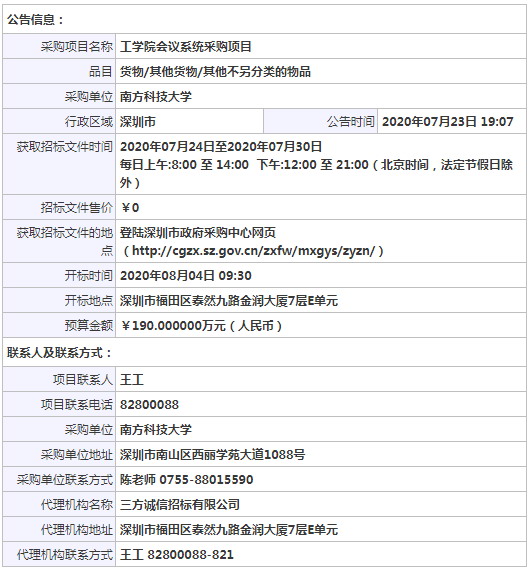 公告信息：

| | | | |
|---|---|---|---|
| 采购项目名称 | 工学院会议系统采购项目 | | |
| 品目 | 货物/其他货物/其他不另分类的物品 | | |
| 采购单位 | 南方科技大学 | | |
| 行政区域 | 深圳市 | 公告时间 | 2020年07月23日 19:07 |
| 获取招标文件时间 | 2020年07月24日至2020年07月30日 每日上午:8:00 至 14:00 下午:12:00 至 21:00（北京时间，法定节假日除外） | | |
| 招标文件售价 | ￥0 | | |
| 获取招标文件的地点 | 登陆深圳市政府采购中心网页（http://cgzx.sz.gov.cn/zxfw/mxgys/zyzn/） | | |
| 开标时间 | 2020年08月04日 09:30 | | |
| 开标地点 | 深圳市福田区泰然九路金润大厦7层E单元 | | |
| 预算金额 | ￥190.000000万元（人民币） | | |

联系人及联系方式：

| | |
|---|---|
| 项目联系人 | 王工 |
| 项目联系电话 | 82800088 |
| 采购单位 | 南方科技大学 |
| 采购单位地址 | 深圳市南山区西丽学苑大道1088号 |
| 采购单位联系方式 | 陈老师 0755-88015590 |
| 代理机构名称 | 三方诚信招标有限公司 |
| 代理机构地址 | 深圳市福田区泰然九路金润大厦7层E单元 |
| 代理机构联系方式 | 王工 82800088-821 |